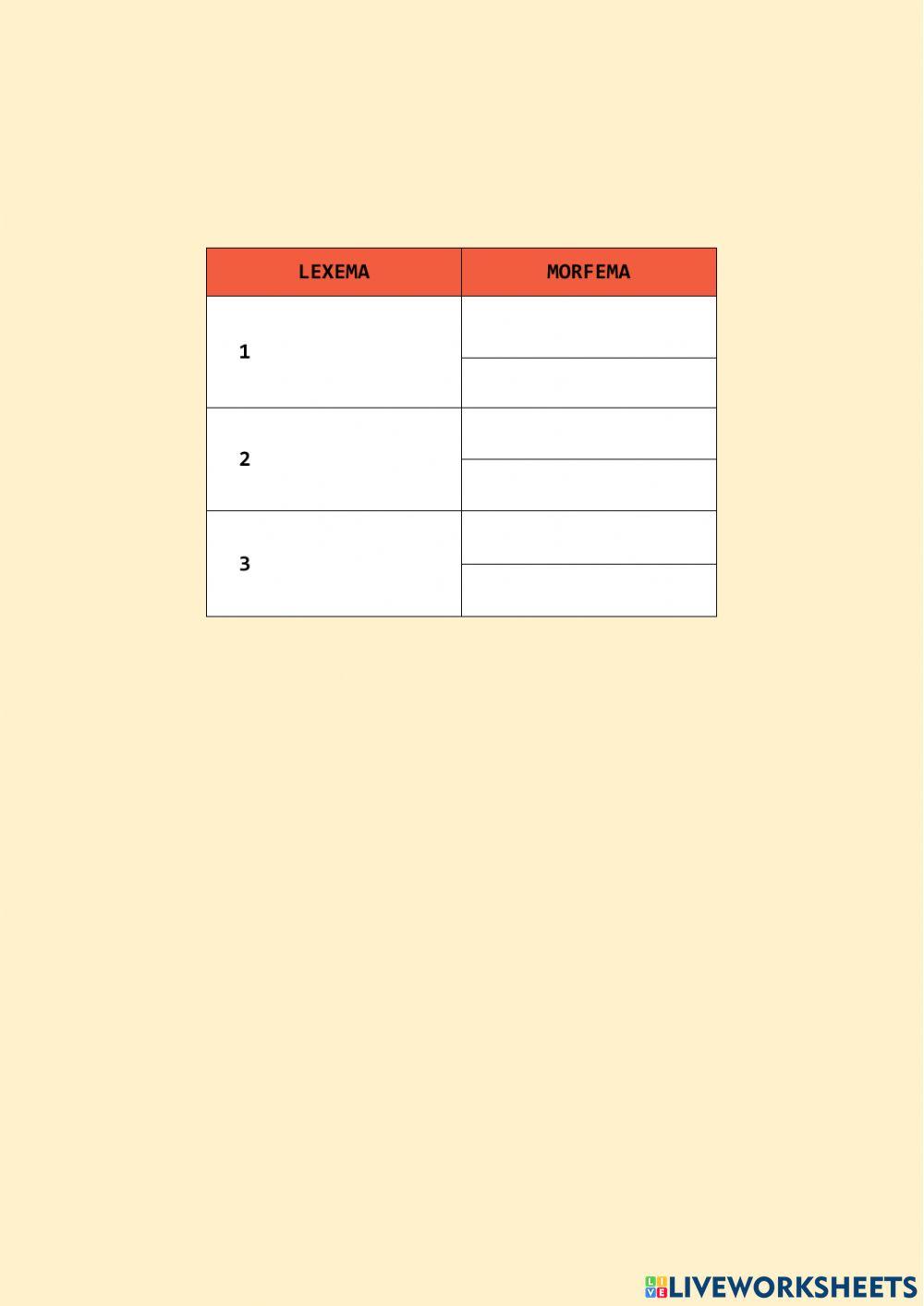 | LEXEMA | MORFEMA |
|---|---|
| 1 | |
| | |
| 2 | |
| | |
| 3 | |
| | |

LIVEWORKSHEETS